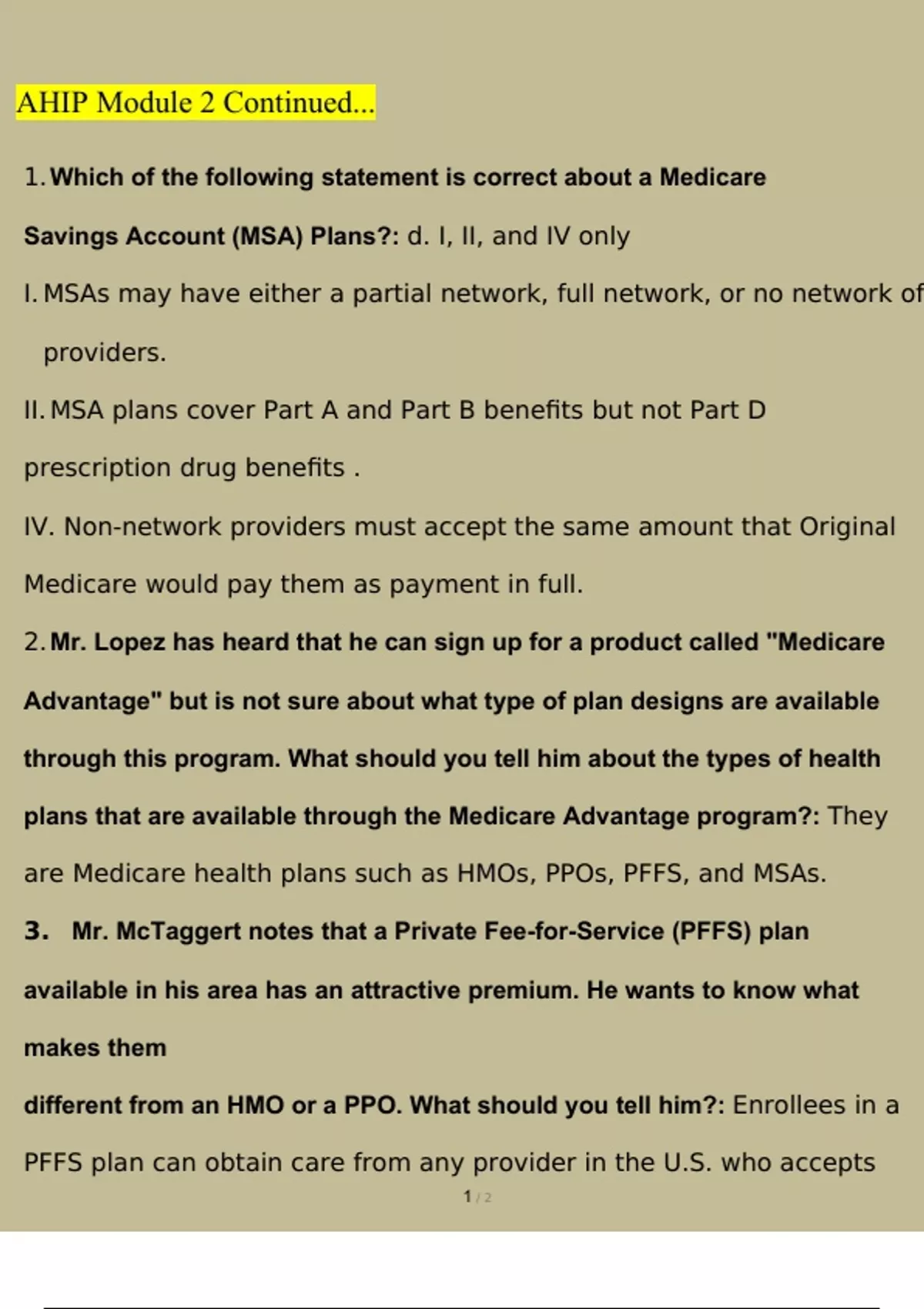 AHIP Module 2 Continued...

1. Which of the following statement is correct about a Medicare Savings Account (MSA) Plans?: d. I, II, and IV only

I. MSAs may have either a partial network, full network, or no network of providers.

II. MSA plans cover Part A and Part B benefits but not Part D prescription drug benefits .

IV. Non-network providers must accept the same amount that Original Medicare would pay them as payment in full.

2. Mr. Lopez has heard that he can sign up for a product called "Medicare Advantage" but is not sure about what type of plan designs are available through this program. What should you tell him about the types of health plans that are available through the Medicare Advantage program?: They are Medicare health plans such as HMOs, PPOs, PFFS, and MSAs.

3. Mr. McTaggert notes that a Private Fee-for-Service (PFFS) plan available in his area has an attractive premium. He wants to know what makes them

different from an HMO or a PPO. What should you tell him?: Enrollees in a PFFS plan can obtain care from any provider in the U.S. who accepts

1 / 2